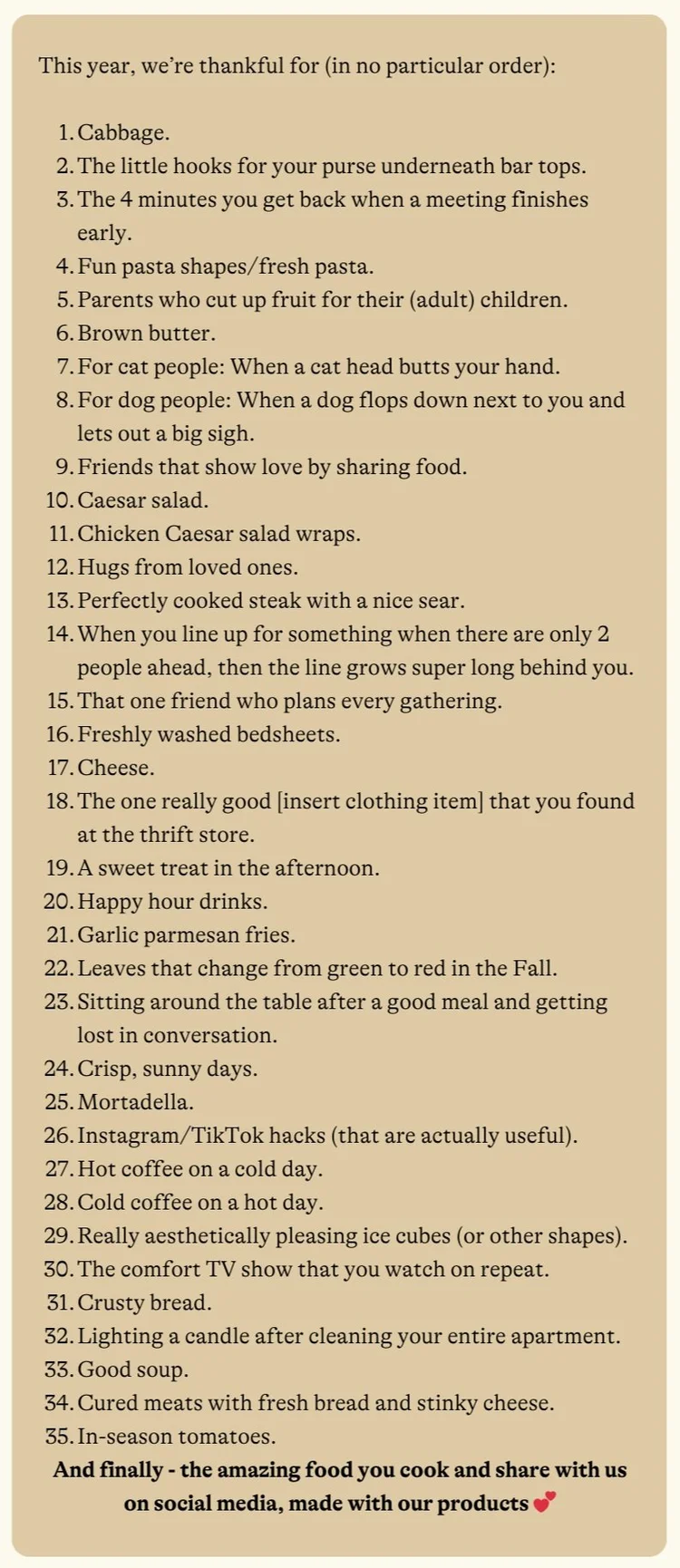 This year, we're thankful for (in no particular order):

1. Cabbage.
2. The little hooks for your purse underneath bar tops.
3. The 4 minutes you get back when a meeting finishes early.
4. Fun pasta shapes/fresh pasta.
5. Parents who cut up fruit for their (adult) children.
6. Brown butter.
7. For cat people: When a cat head butts your hand.
8. For dog people: When a dog flops down next to you and lets out a big sigh.
9. Friends that show love by sharing food.
10. Caesar salad.
11. Chicken Caesar salad wraps.
12. Hugs from loved ones.
13. Perfectly cooked steak with a nice sear.
14. When you line up for something when there are only 2 people ahead, then the line grows super long behind you.
15. That one friend who plans every gathering.
16. Freshly washed bedsheets.
17. Cheese.
18. The one really good [insert clothing item] that you found at the thrift store.
19. A sweet treat in the afternoon.
20. Happy hour drinks.
21. Garlic parmesan fries.
22. Leaves that change from green to red in the Fall.
23. Sitting around the table after a good meal and getting lost in conversation.
24. Crisp, sunny days.
25. Mortadella.
26. Instagram/TikTok hacks (that are actually useful).
27. Hot coffee on a cold day.
28. Cold coffee on a hot day.
29. Really aesthetically pleasing ice cubes (or other shapes).
30. The comfort TV show that you watch on repeat.
31. Crusty bread.
32. Lighting a candle after cleaning your entire apartment.
33. Good soup.
34. Cured meats with fresh bread and stinky cheese.
35. In-season tomatoes.

And finally - the amazing food you cook and share with us on social media, made with our products 💕